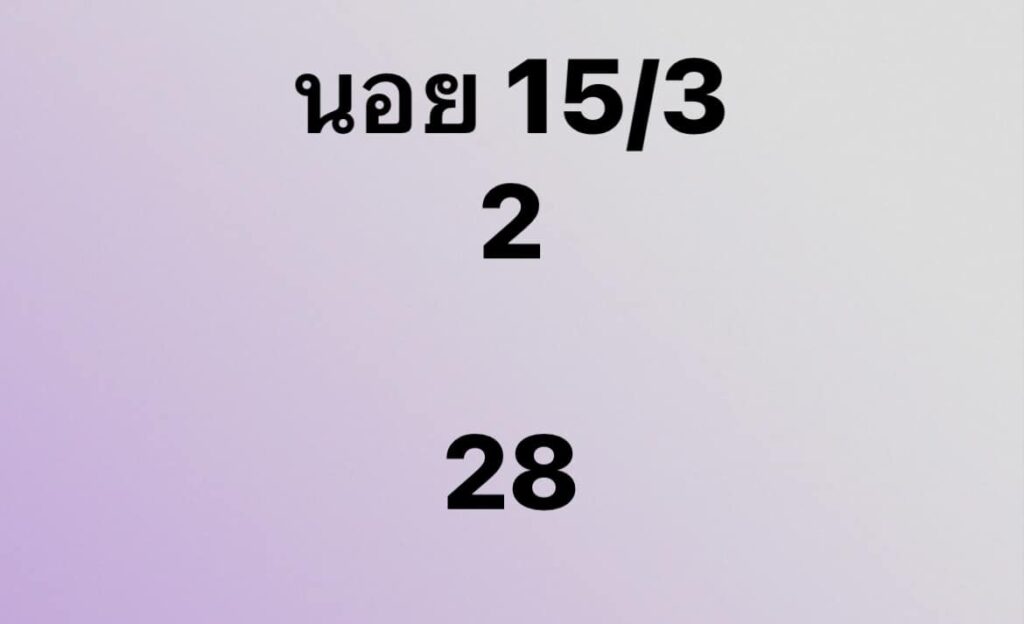 นอย 15/3
2

28